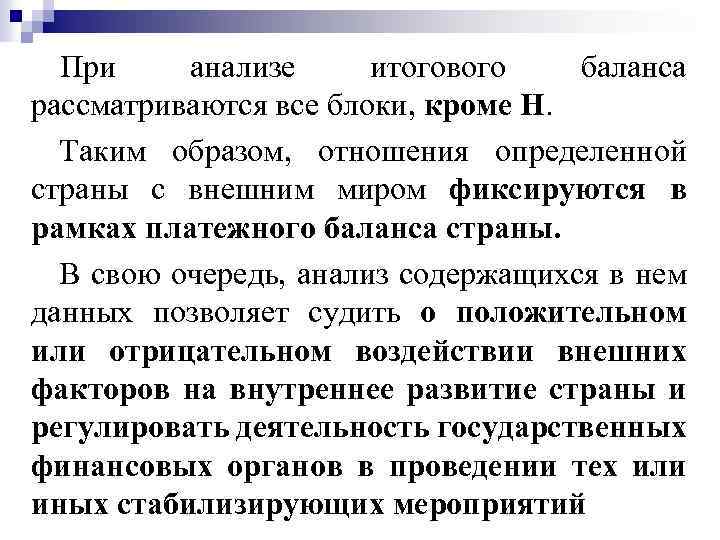 При анализе итогового баланса рассматриваются все блоки, кроме Н.

Таким образом, отношения определенной страны с внешним миром фиксируются в рамках платежного баланса страны.

В свою очередь, анализ содержащихся в нем данных позволяет судить о положительном или отрицательном воздействии внешних факторов на внутреннее развитие страны и регулировать деятельность государственных финансовых органов в проведении тех или иных стабилизирующих мероприятий